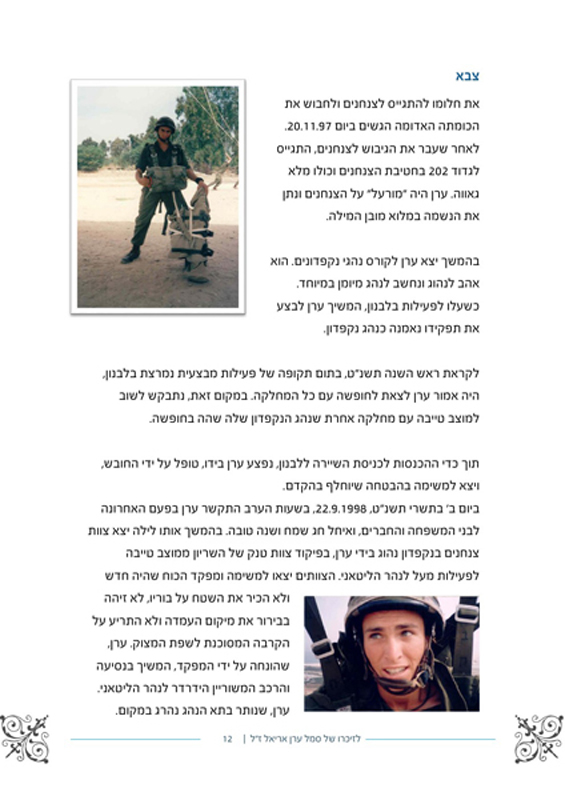 צבא

את חלומו להתגייס לצנחנים ולחבוש את הכומתה האדומה הגשים ביום 20.11.97. לאחר שעבר את הגיבוש לצנחנים, התגייס לגדוד 202 בחטיבת הצנחנים וכולו מלא גאווה. ערן היה "מורעל" על הצנחנים ונתן את הנשמה במלוא מובן המילה.

בהמשך יצא ערן לקורס נהגי נקפדונים. הוא אהב לנהוג ונחשב לנהג מיומן במיוחד. כשעלו לפעילות בלבנון, המשיך ערן לבצע את תפקידו נאמנה כנהג נקפדון.

לקראת ראש השנה תשנ"ט, בתום תקופה של פעילות מבצעית נמרצת בלבנון, היה אמור ערן לצאת לחופשה עם כל המחלקה. במקום זאת, נתבקש לשוב למוצב טייבה עם מחלקה אחרת שנהג הנקפדון שלה שהה בחופשה.

תוך כדי ההכנסות לכניסת השיירה ללבנון, נפצע ערן בידו, טופל על ידי החובש, ויצא למשימה בהבטחה שיוחלף בהקדם.
ביום ב' בתשרי תשנ"ט, 22.9.1998, בשעות הערב התקשר ערן בפעם האחרונה לבני המשפחה והחברים, ואיחל חג שמח ושנה טובה. בהמשך אותו לילה יצא צוות צנחנים בנקפדון נהוג בידי ערן, בפיקוד צוות טנק של השריון ממוצב טייבה לפעילות מעל לנהר הליטאני. הצוותים יצאו למשימה ומפקד הכוח שהיה חדש ולא הכיר את השטח על בוריו, לא זיהה בבירור את מיקום העמדה ולא התריע על הקרבה המסוכנת לשפת המצוק. ערן, שהונחה על ידי המפקד, המשיך בנסיעה והרכב המשוריין הידרדר לנהר הליטאני. ערן, שנותר בתא הנהג נהרג במקום.

לזיכרו של סמל ערן אריאל ז"ל | 12